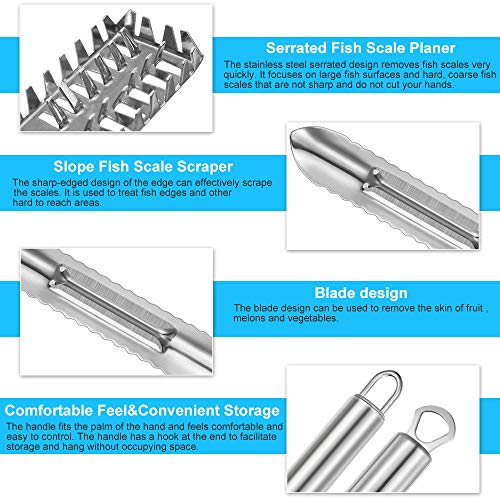 Serrated Fish Scale Planer

The stainless steel serrated design removes fish scales very quickly. It focuses on large fish surfaces and hard, coarse fish scales that are not sharp and do not cut your hands.

Slope Fish Scale Scraper

The sharp-edged design of the edge can effectively scrape the scales. It is used to treat fish edges and other hard to reach areas.

Blade design

The blade design can be used to remove the skin of fruit , melons and vegetables.

Comfortable Feel&Convenient Storage

The handle fits the palm of the hand and feels comfortable and easy to control. The handle has a hook at the end to facilitate storage and hang without occupying space.